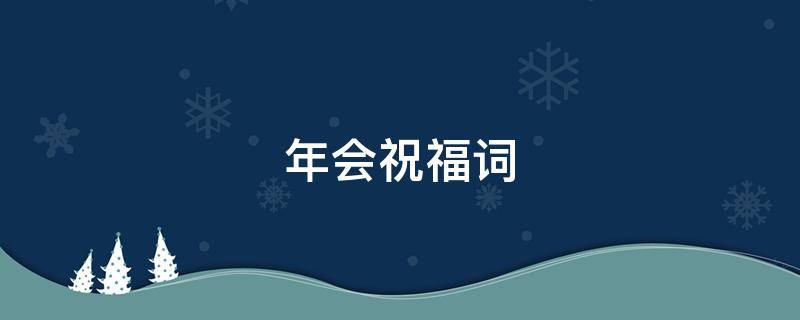 年会祝福词